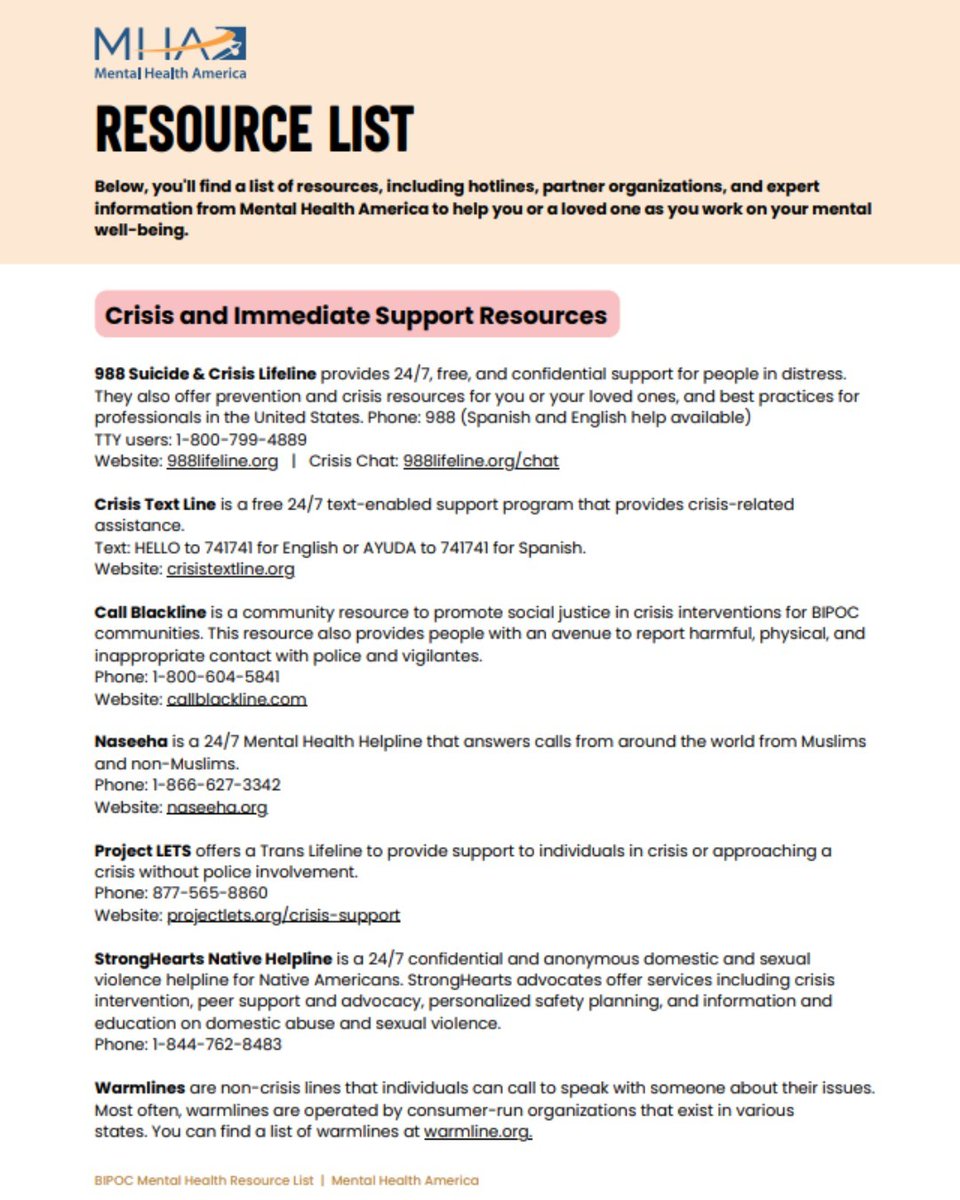 MHA
Mental Health America

RESOURCE LIST

Below, you'll find a list of resources, including hotlines, partner organizations, and expert information from Mental Health America to help you or a loved one as you work on your mental well-being.

Crisis and Immediate Support Resources

988 Suicide & Crisis Lifeline provides 24/7, free, and confidential support for people in distress. They also offer prevention and crisis resources for you or your loved ones, and best practices for professionals in the United States. Phone: 988 (Spanish and English help available)
TTY users: 1-800-799-4889
Website: 988lifeline.org | Crisis Chat: 988lifeline.org/chat

Crisis Text Line is a free 24/7 text-enabled support program that provides crisis-related assistance.
Text: HELLO to 741741 for English or AYUDA to 741741 for Spanish.
Website: crisistextline.org

Call Blackline is a community resource to promote social justice in crisis interventions for BIPOC communities. This resource also provides people with an avenue to report harmful, physical, and inappropriate contact with police and vigilantes.
Phone: 1-800-604-5841
Website: callblackline.com

Naseeha is a 24/7 Mental Health Helpline that answers calls from around the world from Muslims and non-Muslims.
Phone: 1-866-627-3342
Website: naseeha.org

Project LETS offers a Trans Lifeline to provide support to individuals in crisis or approaching a crisis without police involvement.
Phone: 877-565-8860
Website: projectlets.org/crisis-support

StrongHearts Native Helpline is a 24/7 confidential and anonymous domestic and sexual violence helpline for Native Americans. StrongHearts advocates offer services including crisis intervention, peer support and advocacy, personalized safety planning, and information and education on domestic abuse and sexual violence.
Phone: 1-844-762-8483

Warmlines are non-crisis lines that individuals can call to speak with someone about their issues. Most often, warmlines are operated by consumer-run organizations that exist in various states. You can find a list of warmlines at warmline.org.

BIPOC Mental Health Resource List | Mental Health America